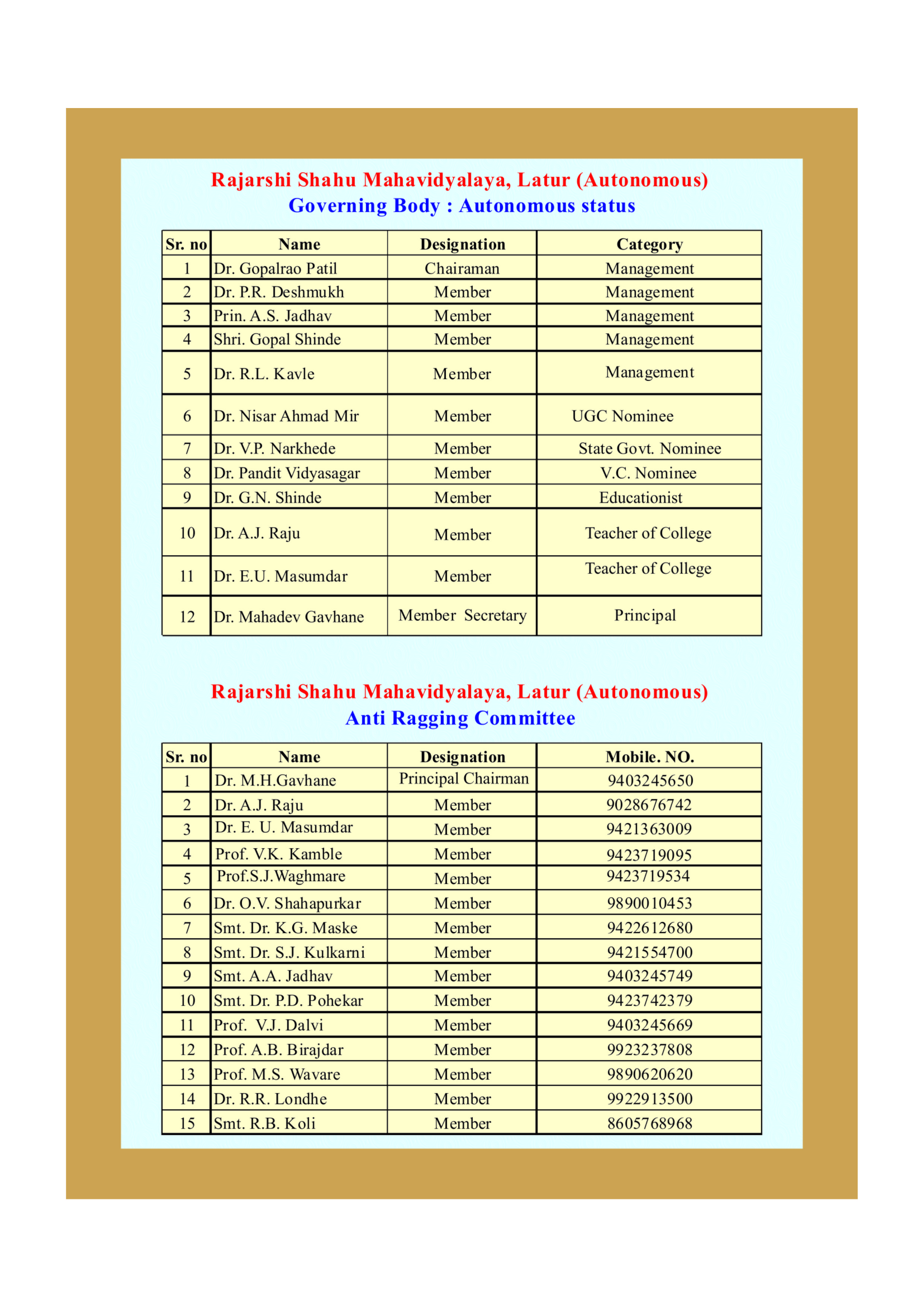 Rajarshi Shahu Mahavidyalaya, Latur (Autonomous)
Governing Body : Autonomous status

| Sr. no | Name | Designation | Category |
|---|---|---|---|
| 1 | Dr. Gopalrao Patil | Chairaman | Management |
| 2 | Dr. P.R. Deshmukh | Member | Management |
| 3 | Prin. A.S. Jadhav | Member | Management |
| 4 | Shri. Gopal Shinde | Member | Management |
| 5 | Dr. R.L. Kavle | Member | Management |
| 6 | Dr. Nisar Ahmad Mir | Member | UGC Nominee |
| 7 | Dr. V.P. Narkhede | Member | State Govt. Nominee |
| 8 | Dr. Pandit Vidyasagar | Member | V.C. Nominee |
| 9 | Dr. G.N. Shinde | Member | Educationist |
| 10 | Dr. A.J. Raju | Member | Teacher of College |
| 11 | Dr. E.U. Masumdar | Member | Teacher of College |
| 12 | Dr. Mahadev Gavhane | Member Secretary | Principal |

Rajarshi Shahu Mahavidyalaya, Latur (Autonomous)
Anti Ragging Committee

| Sr. no | Name | Designation | Mobile. NO. |
|---|---|---|---|
| 1 | Dr. M.H.Gavhane | Principal Chairman | 9403245650 |
| 2 | Dr. A.J. Raju | Member | 9028676742 |
| 3 | Dr. E. U. Masumdar | Member | 9421363009 |
| 4 | Prof. V.K. Kamble | Member | 9423719095 |
| 5 | Prof.S.J.Waghmare | Member | 9423719534 |
| 6 | Dr. O.V. Shahapurkar | Member | 9890010453 |
| 7 | Smt. Dr. K.G. Maske | Member | 9422612680 |
| 8 | Smt. Dr. S.J. Kulkarni | Member | 9421554700 |
| 9 | Smt. A.A. Jadhav | Member | 9403245749 |
| 10 | Smt. Dr. P.D. Pohekar | Member | 9423742379 |
| 11 | Prof. V.J. Dalvi | Member | 9403245669 |
| 12 | Prof. A.B. Birajdar | Member | 9923237808 |
| 13 | Prof. M.S. Wavare | Member | 9890620620 |
| 14 | Dr. R.R. Londhe | Member | 9922913500 |
| 15 | Smt. R.B. Koli | Member | 8605768968 |